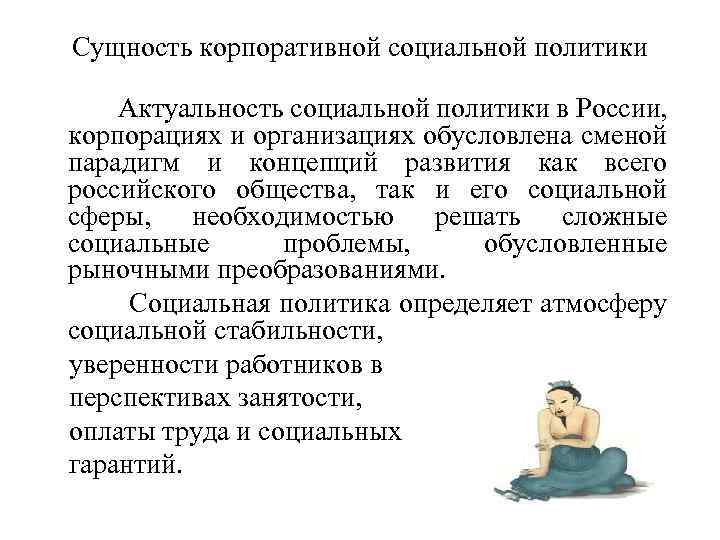 Сущность корпоративной социальной политики

Актуальность социальной политики в России, корпорациях и организациях обусловлена сменой парадигм и концепций развития как всего российского общества, так и его социальной сферы, необходимостью решать сложные социальные проблемы, обусловленные рыночными преобразованиями.

Социальная политика определяет атмосферу социальной стабильности, уверенности работников в перспективах занятости, оплаты труда и социальных гарантий.